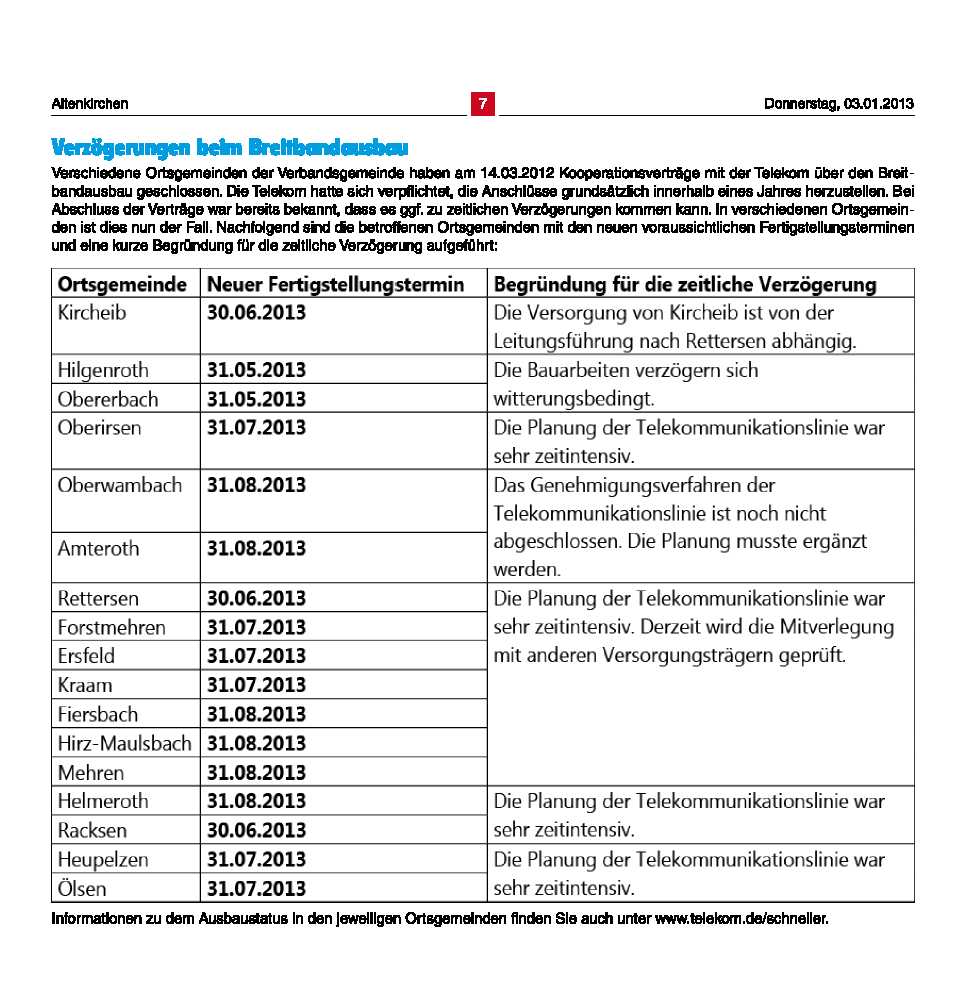 Altenkirchen 7 Donnerstag, 03.01.2013

Verzögerungen beim Breitbandausbau

Verschiedene Ortsgemeinden der Verbandsgemeinde haben am 14.03.2012 Kooperationsverträge mit der Telekom über den Breitbandausbau geschlossen. Die Telekom hatte sich verpflichtet, die Anschlüsse grundsätzlich innerhalb eines Jahres herzustellen. Bei Abschluss der Verträge war bereits bekannt, dass es ggf. zu zeitlichen Verzögerungen kommen kann. In verschiedenen Ortsgemeinden ist dies nun der Fall. Nachfolgend sind die betroffenen Ortsgemeinden mit den neuen voraussichtlichen Fertigstellungsterminen und eine kurze Begründung für die zeitliche Verzögerung aufgeführt:

| Ortsgemeinde | Neuer Fertigstellungstermin | Begründung für die zeitliche Verzögerung |
|---|---|---|
| Kircheib | 30.06.2013 | Die Versorgung von Kircheib ist von der Leitungsführung nach Rettersen abhängig. |
| Hilgenroth | 31.05.2013 | Die Bauarbeiten verzögern sich witterungsbedingt. |
| Obererbach | 31.05.2013 | |
| Oberirsen | 31.07.2013 | Die Planung der Telekommunikationslinie war sehr zeitintensiv. |
| Oberwambach | 31.08.2013 | Das Genehmigungsverfahren der Telekommunikationslinie ist noch nicht abgeschlossen. Die Planung musste ergänzt werden. |
| Amteroth | 31.08.2013 | |
| Rettersen | 30.06.2013 | Die Planung der Telekommunikationslinie war sehr zeitintensiv. Derzeit wird die Mitverlegung mit anderen Versorgungsträgern geprüft. |
| Forstmehren | 31.07.2013 | |
| Ersfeld | 31.07.2013 | |
| Kraam | 31.07.2013 | |
| Fiersbach | 31.08.2013 | |
| Hirz-Maulsbach | 31.08.2013 | |
| Mehren | 31.08.2013 | |
| Helmeroth | 31.08.2013 | Die Planung der Telekommunikationslinie war sehr zeitintensiv. |
| Racksen | 30.06.2013 | |
| Heupelzen | 31.07.2013 | Die Planung der Telekommunikationslinie war sehr zeitintensiv. |
| Ölsen | 31.07.2013 | |

Informationen zu dem Ausbaustatus in den jeweiligen Ortsgemeinden finden Sie auch unter www.telekom.de/schneller.